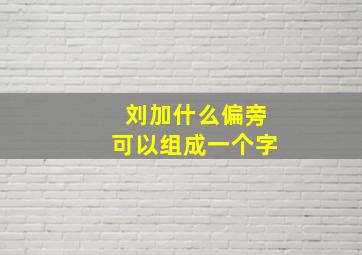 刘加什么偏旁
可以组成一个字